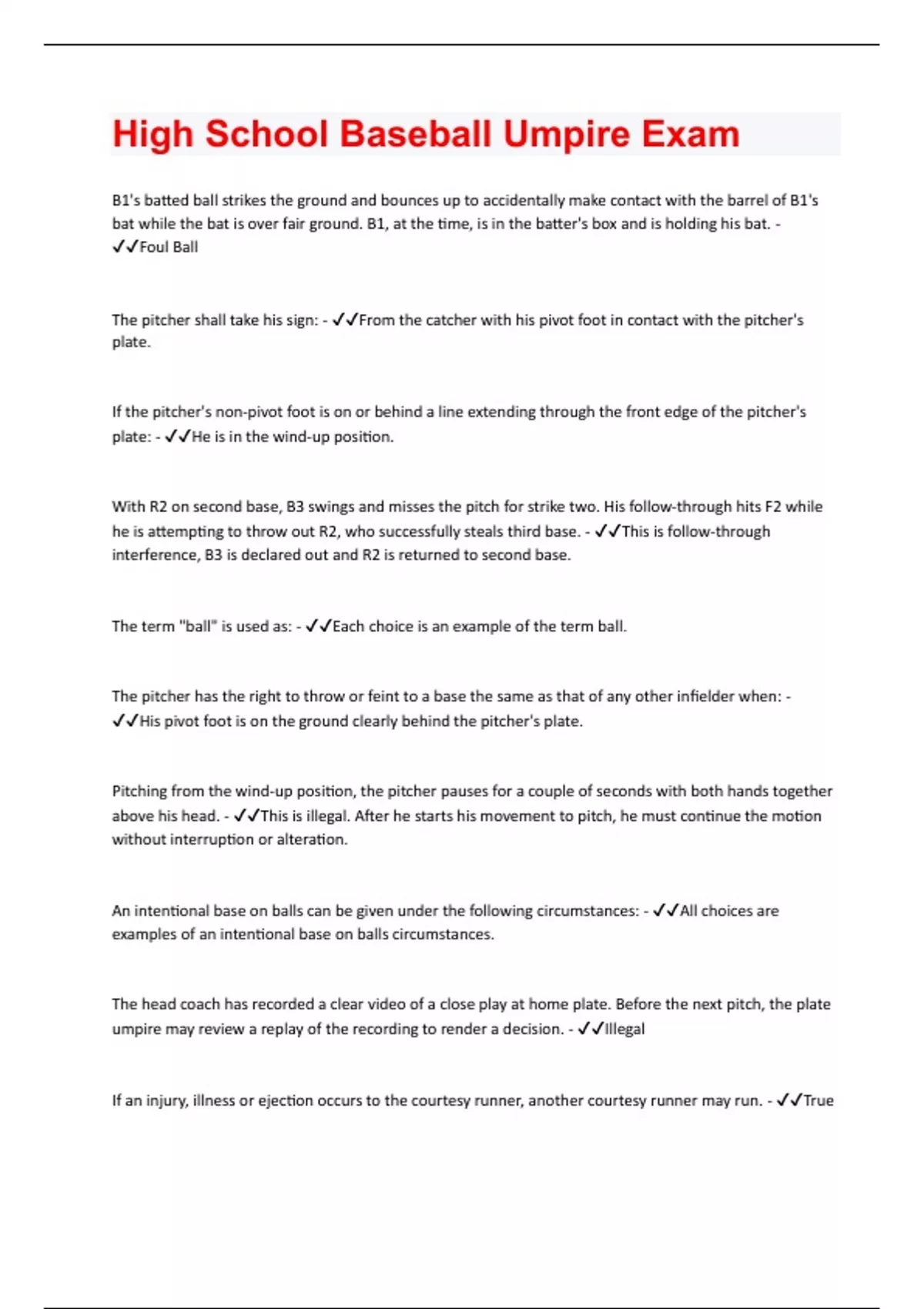 High School Baseball Umpire Exam

B1's batted ball strikes the ground and bounces up to accidentally make contact with the barrel of B1's bat while the bat is over fair ground. B1, at the time, is in the batter's box and is holding his bat. - ✓✓Foul Ball

The pitcher shall take his sign: - ✓✓From the catcher with his pivot foot in contact with the pitcher's plate.

If the pitcher's non-pivot foot is on or behind a line extending through the front edge of the pitcher's plate: - ✓✓He is in the wind-up position.

With R2 on second base, B3 swings and misses the pitch for strike two. His follow-through hits F2 while he is attempting to throw out R2, who successfully steals third base. - ✓✓This is follow-through interference, B3 is declared out and R2 is returned to second base.

The term "ball" is used as: - ✓✓Each choice is an example of the term ball.

The pitcher has the right to throw or feint to a base the same as that of any other infielder when: - ✓✓His pivot foot is on the ground clearly behind the pitcher's plate.

Pitching from the wind-up position, the pitcher pauses for a couple of seconds with both hands together above his head. - ✓✓This is illegal. After he starts his movement to pitch, he must continue the motion without interruption or alteration.

An intentional base on balls can be given under the following circumstances: - ✓✓All choices are examples of an intentional base on balls circumstances.

The head coach has recorded a clear video of a close play at home plate. Before the next pitch, the plate umpire may review a replay of the recording to render a decision. - ✓✓Illegal

If an injury, illness or ejection occurs to the courtesy runner, another courtesy runner may run. - ✓✓True